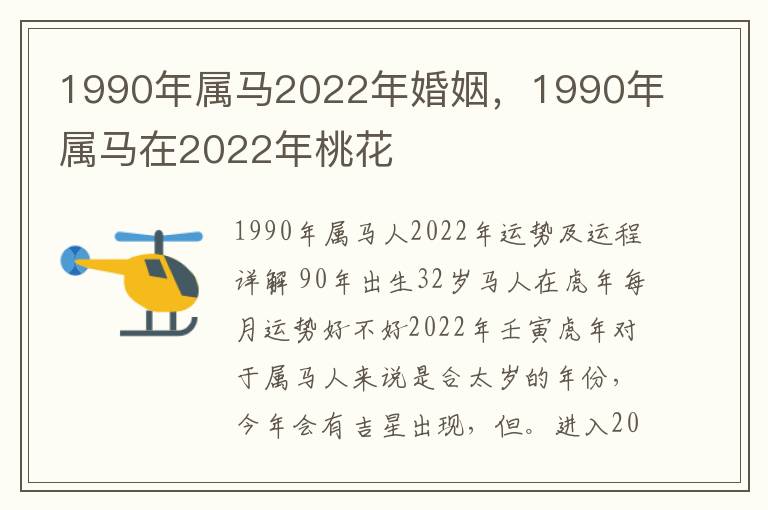 1990年属马2022年婚姻，1990年属马在2022年桃花

1990年属马人2022年运势及运程详解 90年出生32岁马人在虎年每月运势好不好2022年壬寅虎年对于属马人来说是合太岁的年份，今年会有吉星出现，但。进入20